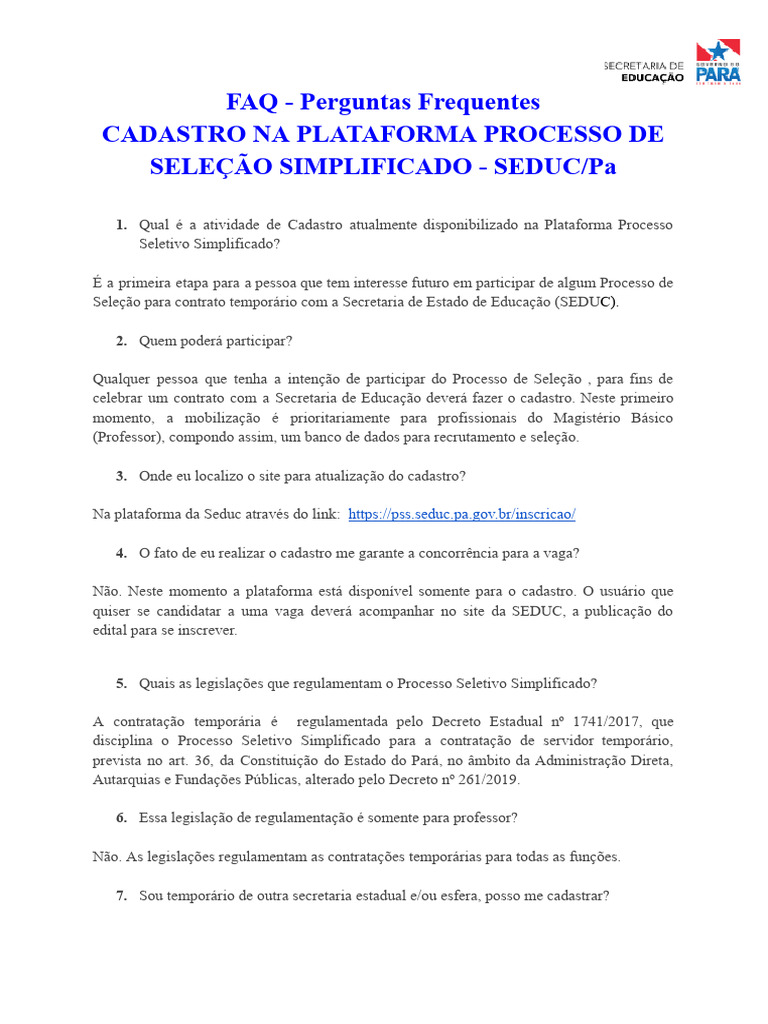 SECRETARIA DE EDUCAÇÃO

GOVERNO DO PARÁ

FAQ - Perguntas Frequentes
CADASTRO NA PLATAFORMA PROCESSO DE SELEÇÃO SIMPLIFICADO - SEDUC/Pa

1. Qual é a atividade de Cadastro atualmente disponibilizado na Plataforma Processo Seletivo Simplificado?

É a primeira etapa para a pessoa que tem interesse futuro em participar de algum Processo de Seleção para contrato temporário com a Secretaria de Estado de Educação (SEDUC).

2. Quem poderá participar?

Qualquer pessoa que tenha a intenção de participar do Processo de Seleção , para fins de celebrar um contrato com a Secretaria de Educação deverá fazer o cadastro. Neste primeiro momento, a mobilização é prioritariamente para profissionais do Magistério Básico (Professor), compondo assim, um banco de dados para recrutamento e seleção.

3. Onde eu localizo o site para atualização do cadastro?

Na plataforma da Seduc através do link: https://pss.seduc.pa.gov.br/inscricao/

4. O fato de eu realizar o cadastro me garante a concorrência para a vaga?

Não. Neste momento a plataforma está disponível somente para o cadastro. O usuário que quiser se candidatar a uma vaga deverá acompanhar no site da SEDUC, a publicação do edital para se inscrever.

5. Quais as legislações que regulamentam o Processo Seletivo Simplificado?

A contratação temporária é regulamentada pelo Decreto Estadual nº 1741/2017, que disciplina o Processo Seletivo Simplificado para a contratação de servidor temporário, prevista no art. 36, da Constituição do Estado do Pará, no âmbito da Administração Direta, Autarquias e Fundações Públicas, alterado pelo Decreto nº 261/2019.

6. Essa legislação de regulamentação é somente para professor?

Não. As legislações regulamentam as contratações temporárias para todas as funções.

7. Sou temporário de outra secretaria estadual e/ou esfera, posso me cadastrar?